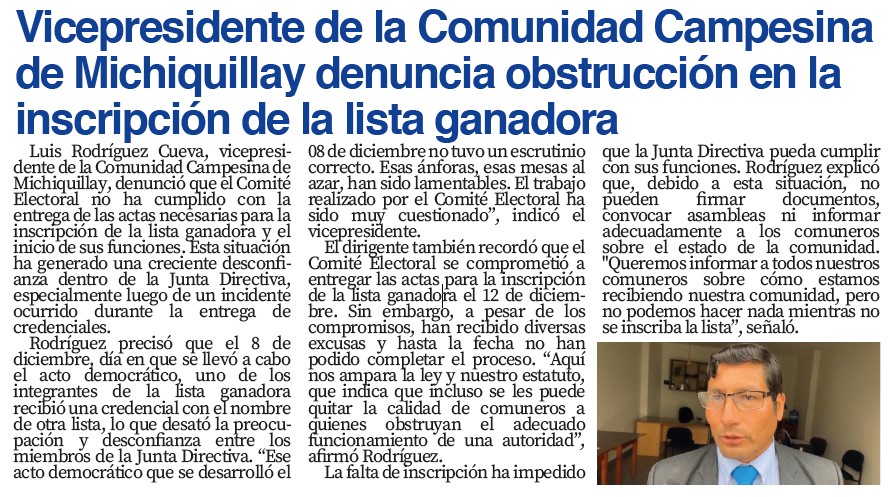 Vicepresidente de la Comunidad Campesina de Michiquillay denuncia obstrucción en la inscripción de la lista ganadora

Luis Rodríguez Cueva, vicepresidente de la Comunidad Campesina de Michiquillay, denunció que el Comité Electoral no ha cumplido con la entrega de las actas necesarias para la inscripción de la lista ganadora y el inicio de sus funciones. Esta situación ha generado una creciente desconfianza dentro de la Junta Directiva, especialmente luego de un incidente ocurrido durante la entrega de credenciales.

Rodríguez precisó que el 8 de diciembre, día en que se llevó a cabo el acto democrático, uno de los integrantes de la lista ganadora recibió una credencial con el nombre de otra lista, lo que desató la preocupación y desconfianza entre los miembros de la Junta Directiva. “Ese acto democrático que se desarrolló el 08 de diciembre no tuvo un escrutinio correcto. Esas ánforas, esas mesas al azar, han sido lamentables. El trabajo realizado por el Comité Electoral ha sido muy cuestionado”, indicó el vicepresidente.

El dirigente también recordó que el Comité Electoral se comprometió a entregar las actas para la inscripción de la lista ganadora el 12 de diciembre. Sin embargo, a pesar de los compromisos, han recibido diversas excusas y hasta la fecha no han podido completar el proceso. “Aquí nos ampara la ley y nuestro estatuto, que indica que incluso se les puede quitar la calidad de comuneros a quienes obstruyan el adecuado funcionamiento de una autoridad”, afirmó Rodríguez.

La falta de inscripción ha impedido que la Junta Directiva pueda cumplir con sus funciones. Rodríguez explicó que, debido a esta situación, no pueden firmar documentos, convocar asambleas ni informar adecuadamente a los comuneros sobre el estado de la comunidad. "Queremos informar a todos nuestros comuneros sobre cómo estamos recibiendo nuestra comunidad, pero no podemos hacer nada mientras no se inscriba la lista”, señaló.